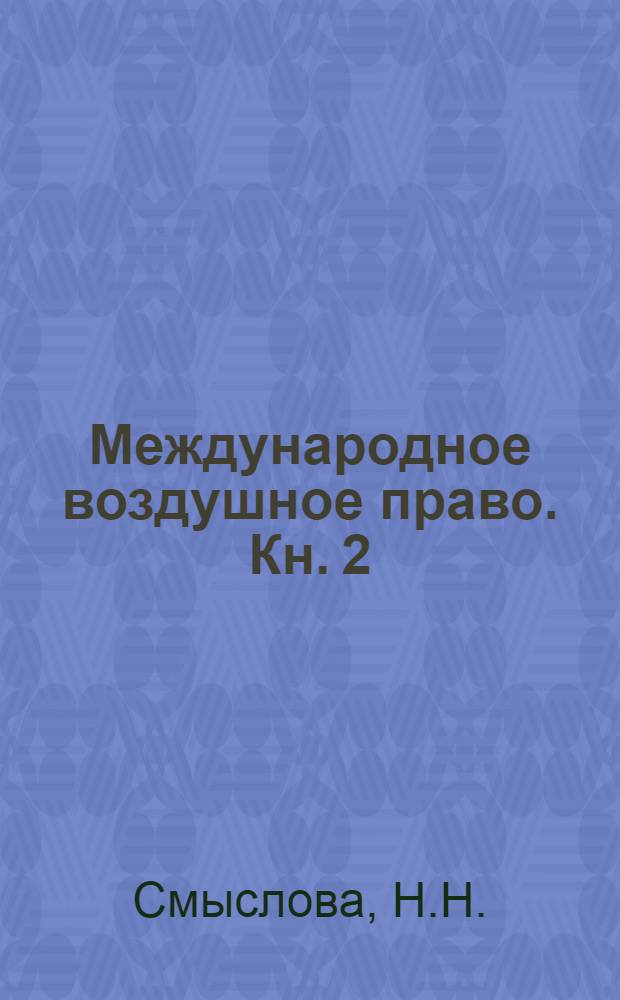 Международное воздушное право. Кн. 2

Смыслова, Н.Н.